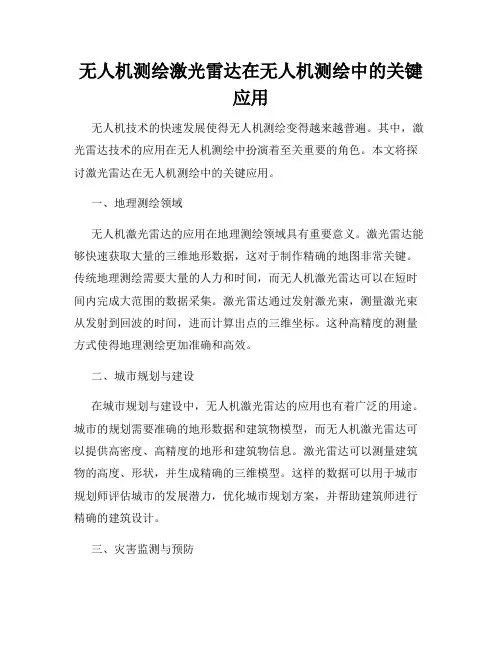 无人机测绘激光雷达在无人机测绘中的关键应用

无人机技术的快速发展使得无人机测绘变得越来越普遍。其中，激光雷达技术的应用在无人机测绘中扮演着至关重要的角色。本文将探讨激光雷达在无人机测绘中的关键应用。

一、地理测绘领域

无人机激光雷达的应用在地理测绘领域具有重要意义。激光雷达能够快速获取大量的三维地形数据，这对于制作精确的地图非常关键。传统地理测绘需要大量的人力和时间，而无人机激光雷达可以在短时间内完成大范围的数据采集。激光雷达通过发射激光束，测量激光束从发射到回波的时间，进而计算出点的三维坐标。这种高精度的测量方式使得地理测绘更加准确和高效。

二、城市规划与建设

在城市规划与建设中，无人机激光雷达的应用也有着广泛的用途。城市的规划需要准确的地形数据和建筑物模型，而无人机激光雷达可以提供高密度、高精度的地形和建筑物信息。激光雷达可以测量建筑物的高度、形状，并生成精确的三维模型。这样的数据可以用于城市规划师评估城市的发展潜力，优化城市规划方案，并帮助建筑师进行精确的建筑设计。

三、灾害监测与预防